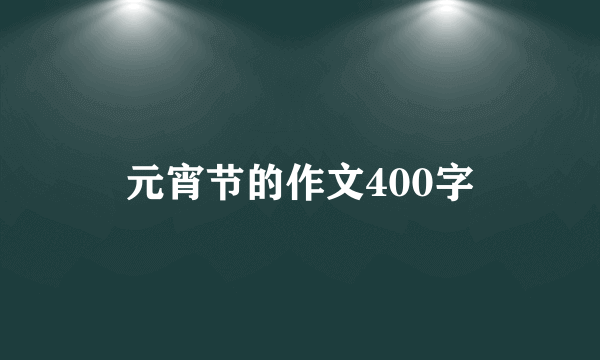 元宵节的作文400字